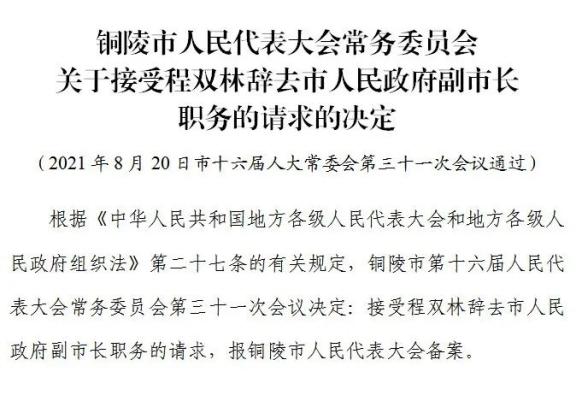 铜陵市人民代表大会常务委员会
关于接受程双林辞去市人民政府副市长
职务的请求的决定

（2021 年 8 月 20 日市十六届人大常委会第三十一次会议通过）

根据《中华人民共和国地方各级人民代表大会和地方各级人民政府组织法》第二十七条的有关规定，铜陵市第十六届人民代表大会常务委员会第三十一次会议决定：接受程双林辞去市人民政府副市长职务的请求，报铜陵市人民代表大会备案。